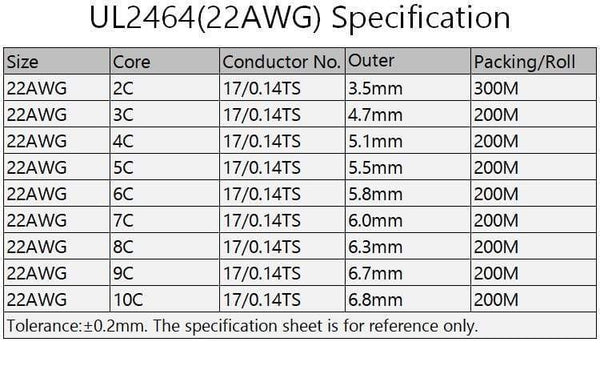 UL2464(22AWG) Specification

| Size | Core | Conductor No. | Outer | Packing/Roll |
|---|---|---|---|---|
| 22AWG | 2C | 17/0.14TS | 3.5mm | 300M |
| 22AWG | 3C | 17/0.14TS | 4.7mm | 200M |
| 22AWG | 4C | 17/0.14TS | 5.1mm | 200M |
| 22AWG | 5C | 17/0.14TS | 5.5mm | 200M |
| 22AWG | 6C | 17/0.14TS | 5.8mm | 200M |
| 22AWG | 7C | 17/0.14TS | 6.0mm | 200M |
| 22AWG | 8C | 17/0.14TS | 6.3mm | 200M |
| 22AWG | 9C | 17/0.14TS | 6.7mm | 200M |
| 22AWG | 10C | 17/0.14TS | 6.8mm | 200M |

Tolerance:±0.2mm. The specification sheet is for reference only.